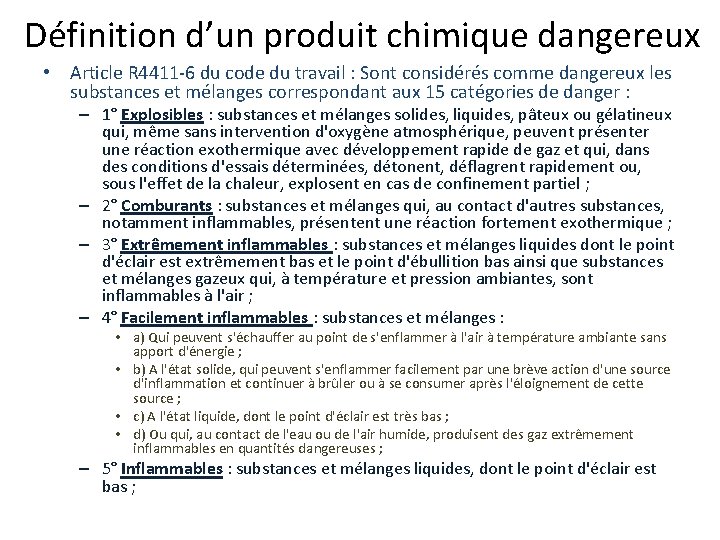 Définition d’un produit chimique dangereux

• Article R4411-6 du code du travail : Sont considérés comme dangereux les substances et mélanges correspondant aux 15 catégories de danger :

– 1° Explosibles : substances et mélanges solides, liquides, pâteux ou gélatineux qui, même sans intervention d'oxygène atmosphérique, peuvent présenter une réaction exothermique avec développement rapide de gaz et qui, dans des conditions d'essais déterminées, détonent, déflagrent rapidement ou, sous l'effet de la chaleur, explosent en cas de confinement partiel ;

– 2° Comburants : substances et mélanges qui, au contact d'autres substances, notamment inflammables, présentent une réaction fortement exothermique ;

– 3° Extrêmement inflammables : substances et mélanges liquides dont le point d'éclair est extrêmement bas et le point d'ébullition bas ainsi que substances et mélanges gazeux qui, à température et pression ambiantes, sont inflammables à l'air ;

– 4° Facilement inflammables : substances et mélanges :

• a) Qui peuvent s'échauffer au point de s'enflammer à l'air à température ambiante sans apport d'énergie ;

• b) A l'état solide, qui peuvent s'enflammer facilement par une brève action d'une source d'inflammation et continuer à brûler ou à se consumer après l'éloignement de cette source ;

• c) A l'état liquide, dont le point d'éclair est très bas ;

• d) Ou qui, au contact de l'eau ou de l'air humide, produisent des gaz extrêmement inflammables en quantités dangereuses ;

– 5° Inflammables : substances et mélanges liquides, dont le point d'éclair est bas ;